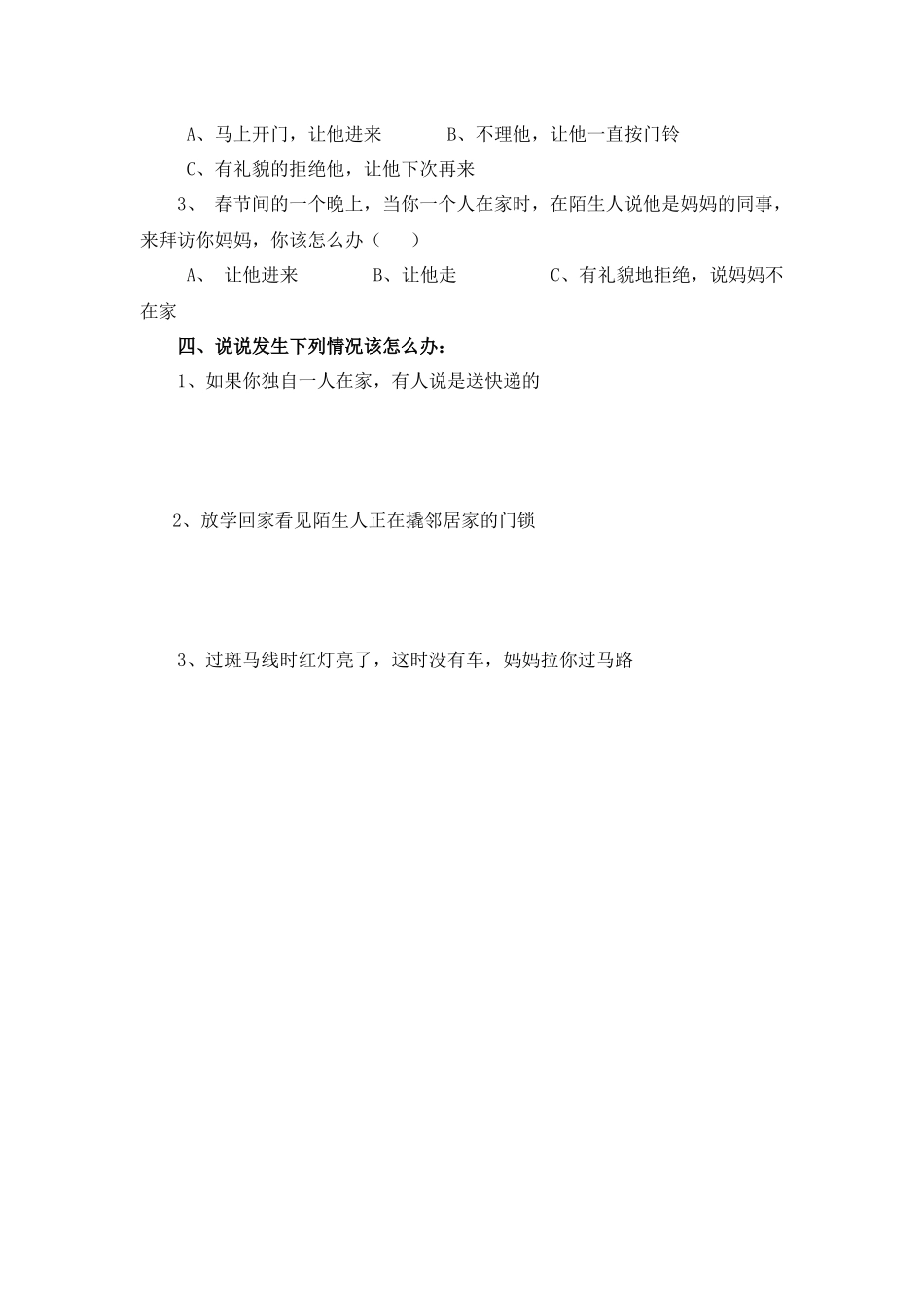 A、马上开门，让他进来　　B、不理他，让他一直按门铃

C、有礼貌的拒绝他，让他下次再来

3、 春节间的一个晚上，当你一个人在家时，在陌生人说他是妈妈的同事，来拜访你妈妈，你该怎么办（　　）

A、 让他进来　　B、让他走　　C、有礼貌地拒绝，说妈妈不在家

四、说说发生下列情况该怎么办：

1、如果你独自一人在家，有人说是送快递的

2、放学回家看见陌生人正在撬邻居家的门锁

3、过斑马线时红灯亮了，这时没有车，妈妈拉你过马路